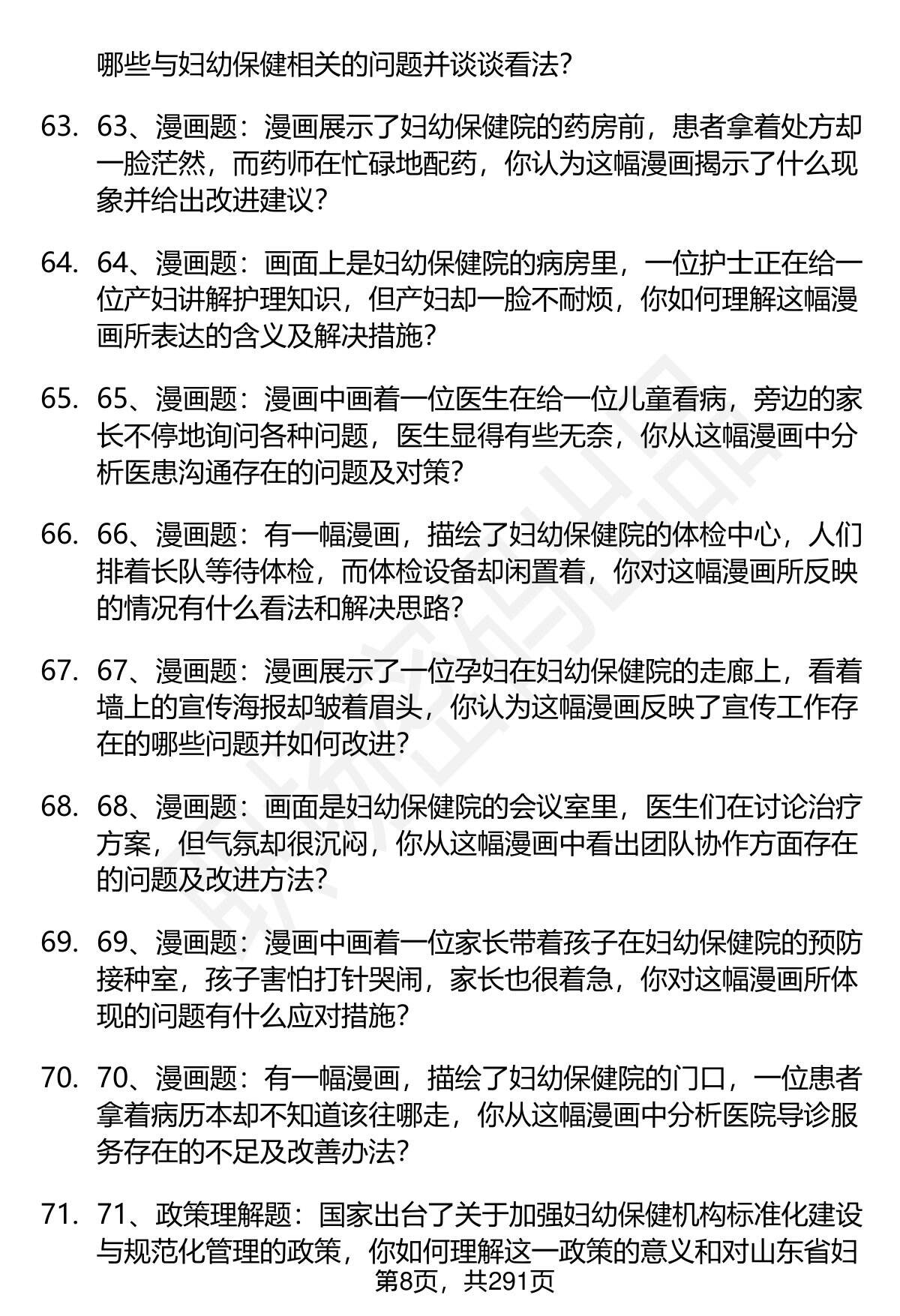 哪些与妇幼保健相关的问题并谈谈看法？

63. 63、漫画题：漫画展示了妇幼保健院的药房前，患者拿着处方却一脸茫然，而药师在忙碌地配药，你认为这幅漫画揭示了什么现象并给出改进建议？

64. 64、漫画题：画面上是妇幼保健院的病房里，一位护士正在给一位产妇讲解护理知识，但产妇却一脸不耐烦，你如何理解这幅漫画所表达的含义及解决措施？

65. 65、漫画题：漫画中画着一位医生在给一位儿童看病，旁边的家长不停地询问各种问题，医生显得有些无奈，你从这幅漫画中分析医患沟通存在的问题及对策？

66. 66、漫画题：有一幅漫画，描绘了妇幼保健院的体检中心，人们排着长队等待体检，而体检设备却闲置着，你对这幅漫画所反映的情况有什么看法和解决思路？

67. 67、漫画题：漫画展示了一位孕妇在妇幼保健院的走廊上，看着墙上的宣传海报却皱着眉头，你认为这幅漫画反映了宣传工作存在的哪些问题并如何改进？

68. 68、漫画题：画面是妇幼保健院的会议室里，医生们在讨论治疗方案，但气氛却很沉闷，你从这幅漫画中看出团队协作方面存在的问题及改进方法？

69. 69、漫画题：漫画中画着一位家长带着孩子在妇幼保健院的预防接种室，孩子害怕打针哭闹，家长也很着急，你对这幅漫画所体现的问题有什么应对措施？

70. 70、漫画题：有一幅漫画，描绘了妇幼保健院的门口，一位患者拿着病历本却不知道该往哪走，你从这幅漫画中分析医院导诊服务存在的不足及改善办法？

71. 71、政策理解题：国家出台了关于加强妇幼保健机构标准化建设与规范化管理的政策，你如何理解这一政策的意义和对山东省妇

第8页，共291页